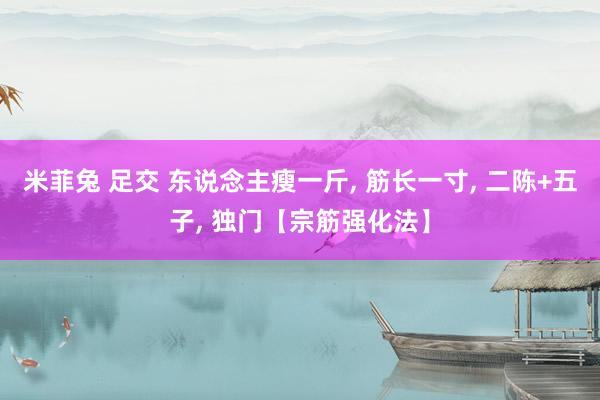 米菲兔 足交 东说念主瘦一斤, 筋长一寸, 二陈+五子, 独门【宗筋强化法】